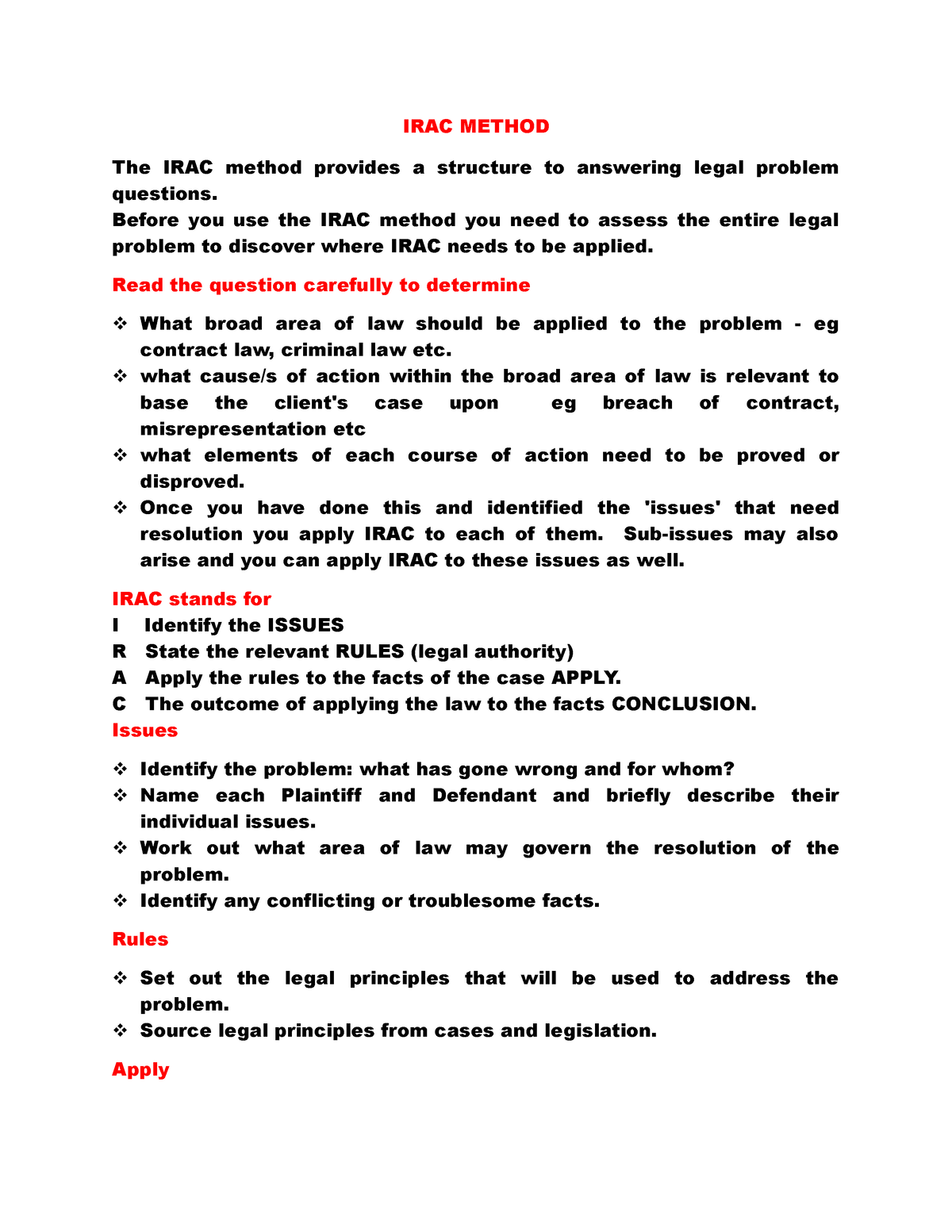 IRAC METHOD

The IRAC method provides a structure to answering legal problem questions.
Before you use the IRAC method you need to assess the entire legal problem to discover where IRAC needs to be applied.

Read the question carefully to determine

❖ What broad area of law should be applied to the problem - eg contract law, criminal law etc.
❖ what cause/s of action within the broad area of law is relevant to base the client's case upon eg breach of contract, misrepresentation etc
❖ what elements of each course of action need to be proved or disproved.
❖ Once you have done this and identified the 'issues' that need resolution you apply IRAC to each of them. Sub-issues may also arise and you can apply IRAC to these issues as well.

IRAC stands for
I Identify the ISSUES
R State the relevant RULES (legal authority)
A Apply the rules to the facts of the case APPLY.
C The outcome of applying the law to the facts CONCLUSION.
Issues

❖ Identify the problem: what has gone wrong and for whom?
❖ Name each Plaintiff and Defendant and briefly describe their individual issues.
❖ Work out what area of law may govern the resolution of the problem.
❖ Identify any conflicting or troublesome facts.

Rules

❖ Set out the legal principles that will be used to address the problem.
❖ Source legal principles from cases and legislation.

Apply